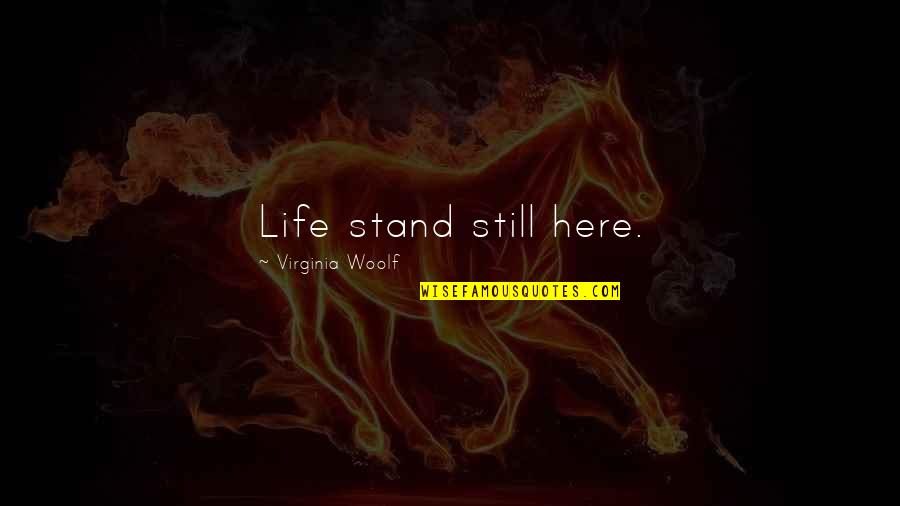 Life stand still here.

~ Virginia Woolf

WISEFAMOUSQUOTES.COM